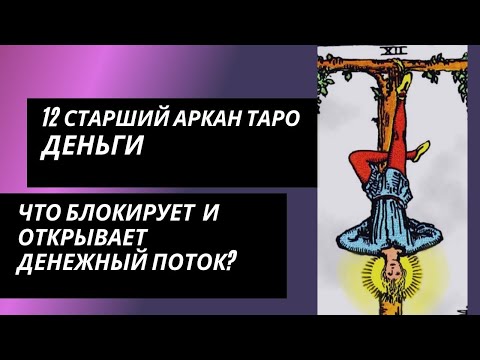 XII

12 СТАРШИЙ АРКАН ТАРО
ДЕНЬГИ

ЧТО БЛОКИРУЕТ И ОТКРЫВАЕТ ДЕНЕЖНЫЙ ПОТОК?